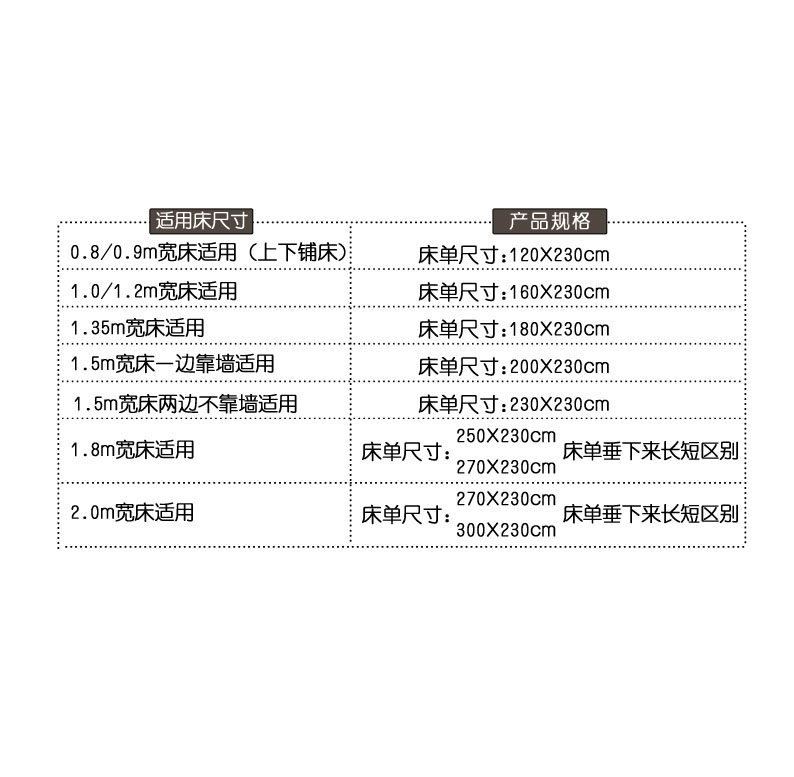 | 适用床尺寸 | 产品规格 |
|---|---|
| 0.8/0.9m宽床适用（上下铺床） | 床单尺寸：120X230cm |
| 1.0/1.2m宽床适用 | 床单尺寸：160X230cm |
| 1.35m宽床适用 | 床单尺寸：180X230cm |
| 1.5m宽床一边靠墙适用 | 床单尺寸：200X230cm |
| 1.5m宽床两边不靠墙适用 | 床单尺寸：230X230cm |
| 1.8m宽床适用 | 床单尺寸：250X230cm 270X230cm 床单垂下来长短区别 |
| 2.0m宽床适用 | 床单尺寸：270X230cm 300X230cm 床单垂下来长短区别 |